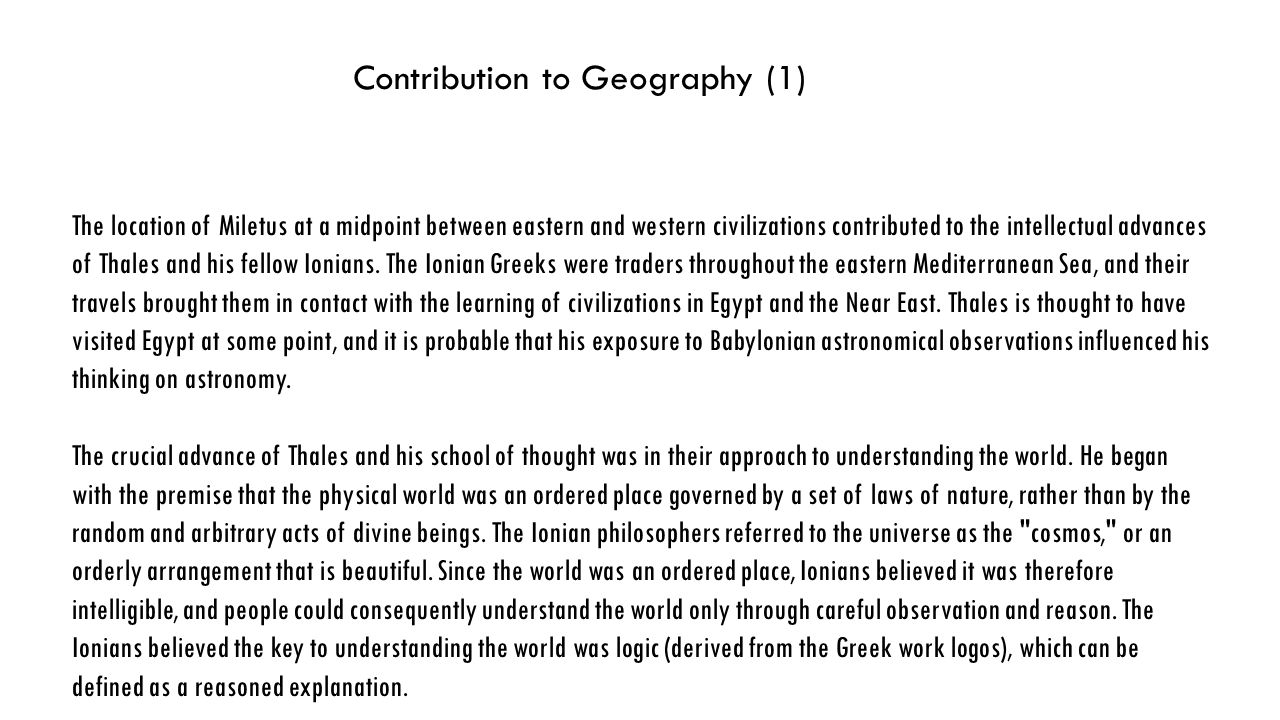 Contribution to Geography (1)

The location of Miletus at a midpoint between eastern and western civilizations contributed to the intellectual advances of Thales and his fellow Ionians. The Ionian Greeks were traders throughout the eastern Mediterranean Sea, and their travels brought them in contact with the learning of civilizations in Egypt and the Near East. Thales is thought to have visited Egypt at some point, and it is probable that his exposure to Babylonian astronomical observations influenced his thinking on astronomy.

The crucial advance of Thales and his school of thought was in their approach to understanding the world. He began with the premise that the physical world was an ordered place governed by a set of laws of nature, rather than by the random and arbitrary acts of divine beings. The Ionian philosophers referred to the universe as the "cosmos," or an orderly arrangement that is beautiful. Since the world was an ordered place, Ionians believed it was therefore intelligible, and people could consequently understand the world only through careful observation and reason. The Ionians believed the key to understanding the world was logic (derived from the Greek work logos), which can be defined as a reasoned explanation.